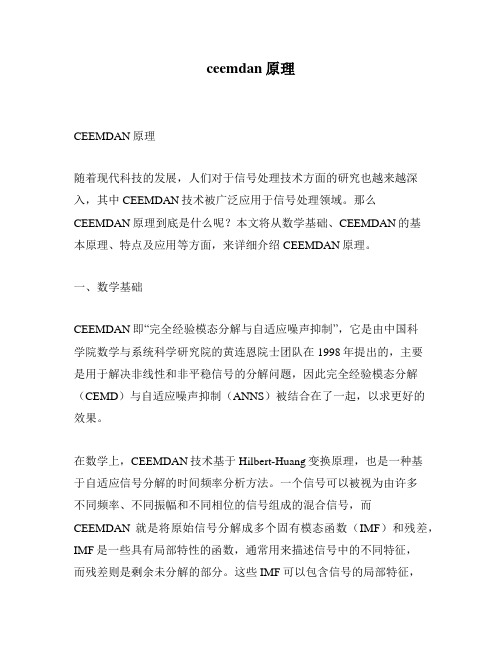 ceemdan 原理

CEEMDAN 原理

随着现代科技的发展，人们对于信号处理技术方面的研究也越来越深入，其中 CEEMDAN 技术被广泛应用于信号处理领域。那么 CEEMDAN 原理到底是什么呢？本文将从数学基础、CEEMDAN 的基本原理、特点及应用等方面，来详细介绍 CEEMDAN 原理。

一、数学基础

CEEMDAN 即“完全经验模态分解与自适应噪声抑制”，它是由中国科学院数学与系统科学研究院的黄连恩院士团队在 1998 年提出的，主要是用于解决非线性和非平稳信号的分解问题，因此完全经验模态分解（CEMD）与自适应噪声抑制（ANNS）被结合在了一起，以求更好的效果。

在数学上，CEEMDAN 技术基于 Hilbert-Huang 变换原理，也是一种基于自适应信号分解的时间频率分析方法。一个信号可以被视为由许多不同频率、不同振幅和不同相位的信号组成的混合信号，而 CEEMDAN 就是将原始信号分解成多个固有模态函数（IMF）和残差，IMF 是一些具有局部特性的函数，通常用来描述信号中的不同特征，而残差则是剩余未分解的部分。这些 IMF 可以包含信号的局部特征，